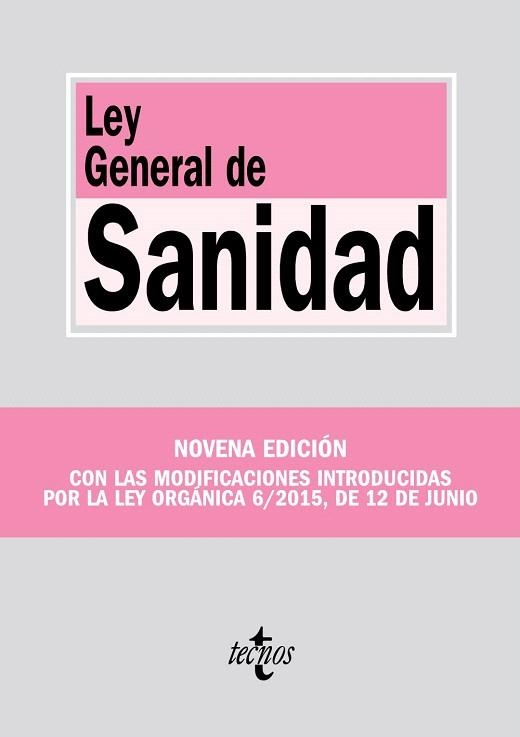 Ley
General de
Sanidad

NOVENA EDICIÓN

CON LAS MODIFICACIONES INTRODUCIDAS POR LA LEY ORGÁNICA 6/2015, DE 12 DE JUNIO

tecnos